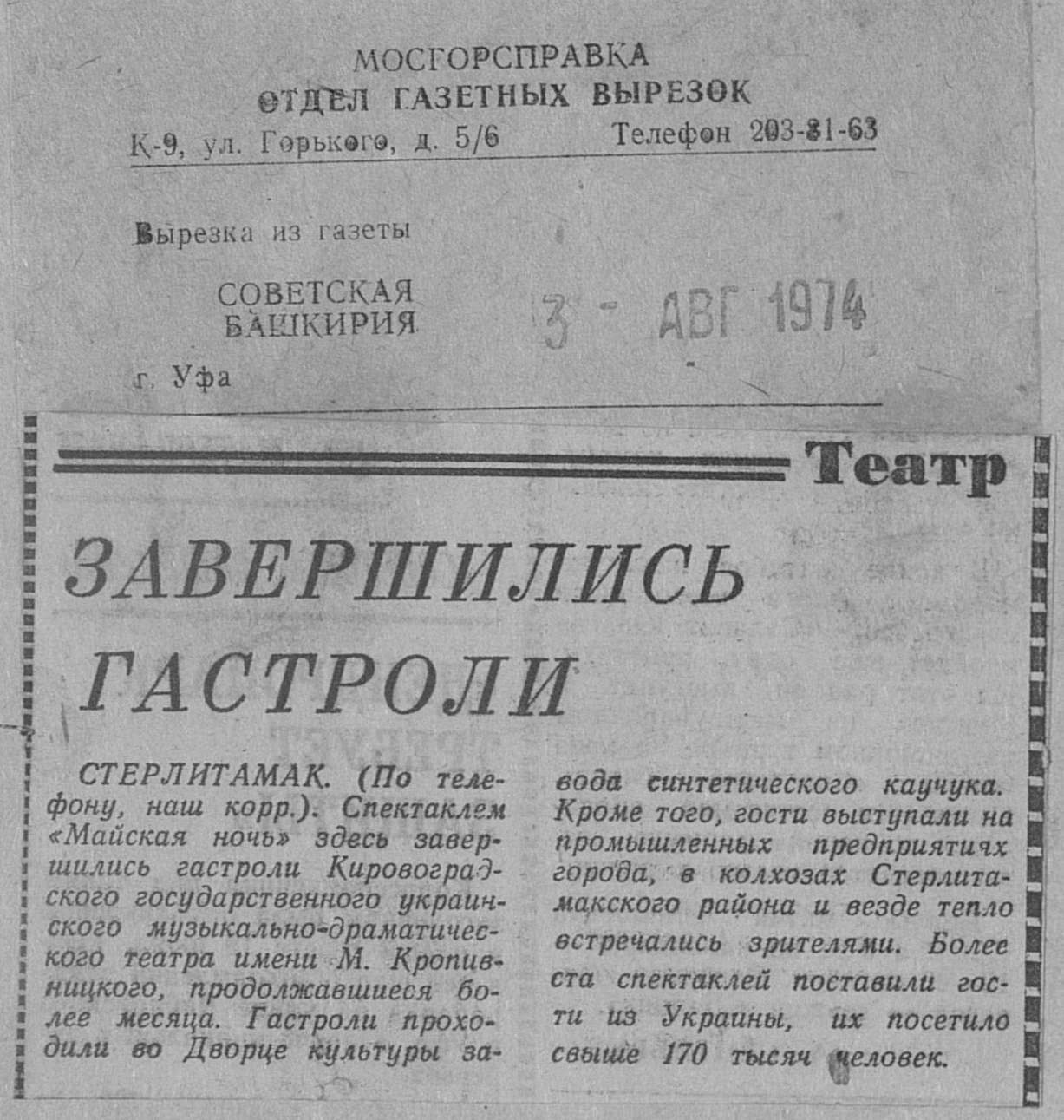 МОСГОРСПРАВКА
ОТДЕЛ ГАЗЕТНЫХ ВЫРЕЗОК
К-9, ул. Горького, д. 5/6 Телефон 203-81-63

Вырезка из газеты

СОВЕТСКАЯ БАШКИРИЯ

3 - АВГ 1974

г. Уфа

Театр

ЗАВЕРШИЛИСЬ ГАСТРОЛИ

СТЕРЛИТАМАК. (По телефону, наш корр.). Спектаклем «Майская ночь» здесь завершились гастроли Кировоградского государственного украинского музыкально-драматического театра имени М. Кропивницкого, продолжавшиеся более месяца. Гастроли проходили во Дворце культуры завода синтетического каучука. Кроме того, гости выступали на промышленных предприятиях города, в колхозах Стерлитамакского района и везде тепло встречались зрителями. Более ста спектаклей поставили гости из Украины, их посетило свыше 170 тысяч человек.